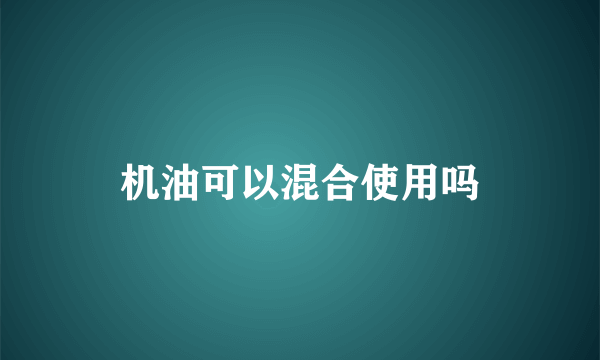 机油可以混合使用吗